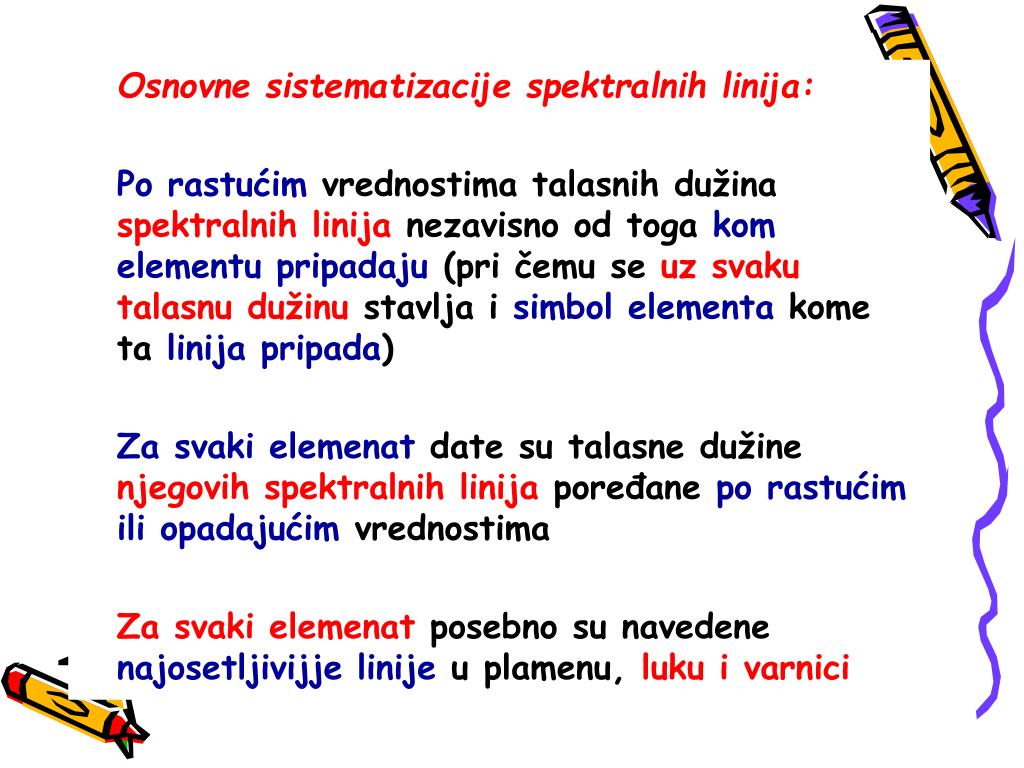 Osnovne sistematizacije spektralnih linija:

Po rastućim vrednostima talasnih dužina spektralnih linija nezavisno od toga kom elementu pripadaju (pri čemu se uz svaku talasnu dužinu stavlja i simbol elementa kome ta linija pripada)

Za svaki elemenat date su talasne dužine njegovih spektralnih linija poređane po rastućim ili opadajućim vrednostima

Za svaki elemenat posebno su navedene najosetljivijje linije u plamenu, luku i varnici